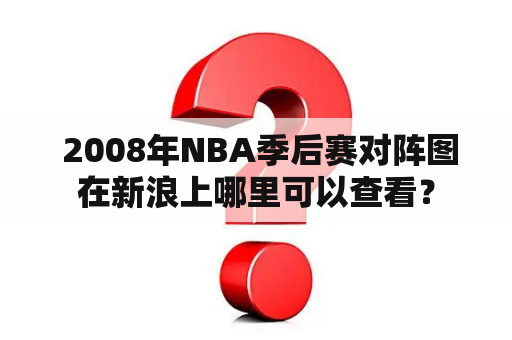 2008年NBA季后赛对阵图在新浪上哪里可以查看？